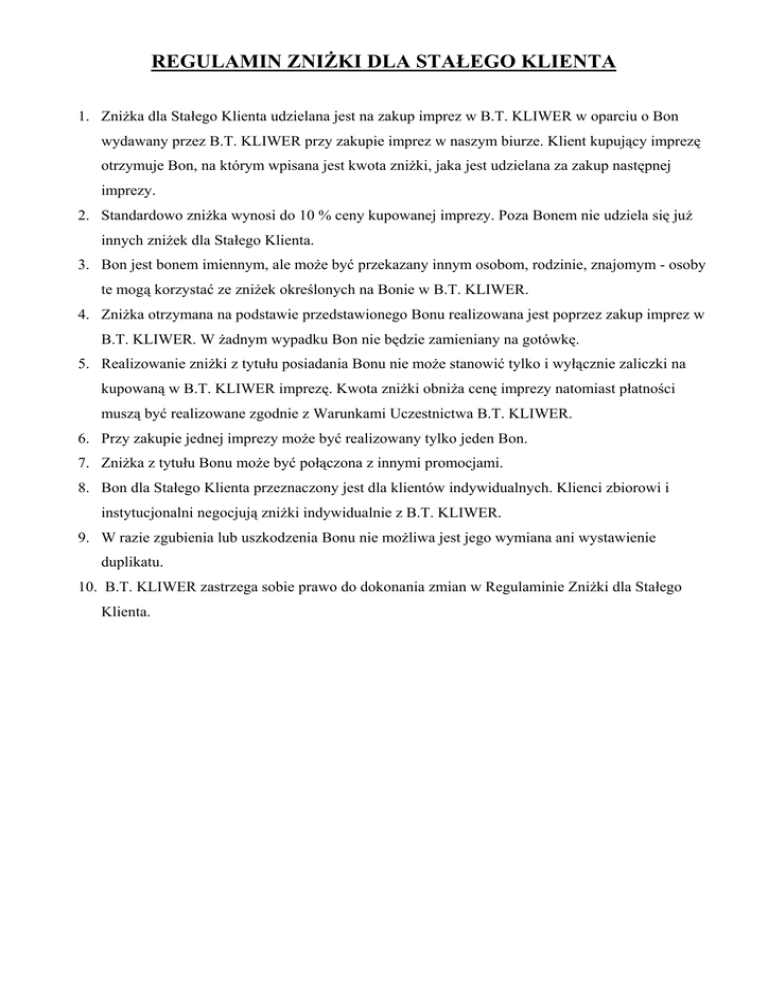 REGULAMIN ZNIŻKI DLA STAŁEGO KLIENTA

1. Zniżka dla Stałego Klienta udzielana jest na zakup imprez w B.T. KLIWER w oparciu o Bon wydawany przez B.T. KLIWER przy zakupie imprez w naszym biurze. Klient kupujący imprezę otrzymuje Bon, na którym wpisana jest kwota zniżki, jaka jest udzielana za zakup następnej imprezy.
2. Standardowo zniżka wynosi do 10 % ceny kupowanej imprezy. Poza Bonem nie udziela się już innych zniżek dla Stałego Klienta.
3. Bon jest bonem imiennym, ale może być przekazany innym osobom, rodzinie, znajomym - osoby te mogą korzystać ze zniżek określonych na Bonie w B.T. KLIWER.
4. Zniżka otrzymana na podstawie przedstawionego Bonu realizowana jest poprzez zakup imprez w B.T. KLIWER. W żadnym wypadku Bon nie będzie zamieniany na gotówkę.
5. Realizowanie zniżki z tytułu posiadania Bonu nie może stanowić tylko i wyłącznie zaliczki na kupowaną w B.T. KLIWER imprezę. Kwota zniżki obniża cenę imprezy natomiast płatności muszą być realizowane zgodnie z Warunkami Uczestnictwa B.T. KLIWER.
6. Przy zakupie jednej imprezy może być realizowany tylko jeden Bon.
7. Zniżka z tytułu Bonu może być połączona z innymi promocjami.
8. Bon dla Stałego Klienta przeznaczony jest dla klientów indywidualnych. Klienci zbiorowi i instytucjonalni negocjują zniżki indywidualnie z B.T. KLIWER.
9. W razie zgubienia lub uszkodzenia Bonu nie możliwa jest jego wymiana ani wystawienie duplikatu.
10. B.T. KLIWER zastrzega sobie prawo do dokonania zmian w Regulaminie Zniżki dla Stałego Klienta.